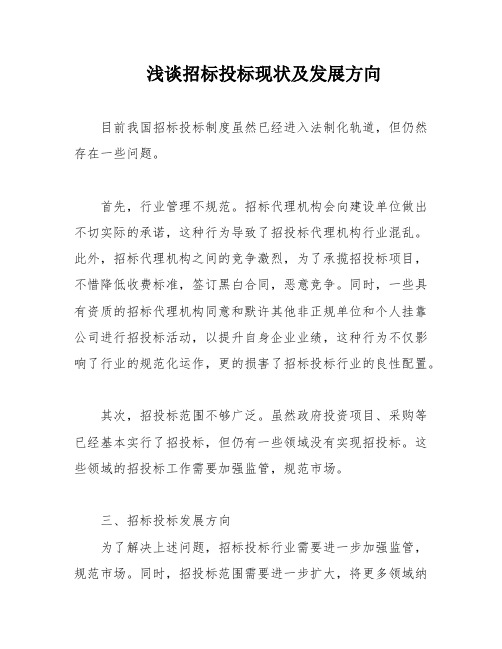 浅谈招标投标现状及发展方向

目前我国招标投标制度虽然已经进入法制化轨道，但仍然存在一些问题。

首先，行业管理不规范。招标代理机构会向建设单位做出不切实际的承诺，这种行为导致了招投标代理机构行业混乱。此外，招标代理机构之间的竞争激烈，为了承揽招投标项目，不惜降低收费标准，签订黑白合同，恶意竞争。同时，一些具有资质的招标代理机构同意和默许其他非正规单位和个人挂靠公司进行招投标活动，以提升自身企业业绩，这种行为不仅影响了行业的规范化运作，更的损害了招标投标行业的良性配置。

其次，招投标范围不够广泛。虽然政府投资项目、采购等已经基本实行了招投标，但仍有一些领域没有实现招投标。这些领域的招投标工作需要加强监管，规范市场。

三、招标投标发展方向

为了解决上述问题，招标投标行业需要进一步加强监管，规范市场。同时，招投标范围需要进一步扩大，将更多领域纳